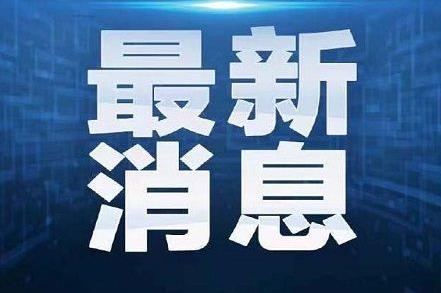 最新
消息